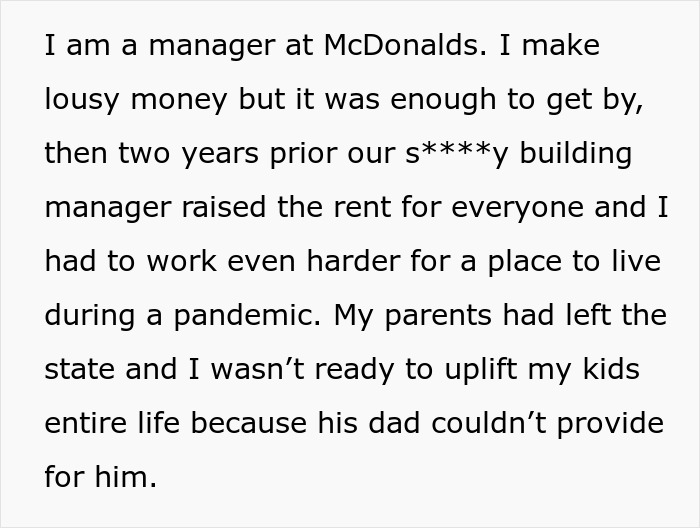 I am a manager at McDonalds. I make lousy money but it was enough to get by, then two years prior our s****y building manager raised the rent for everyone and I had to work even harder for a place to live during a pandemic. My parents had left the state and I wasn’t ready to uplift my kids entire life because his dad couldn’t provide for him.